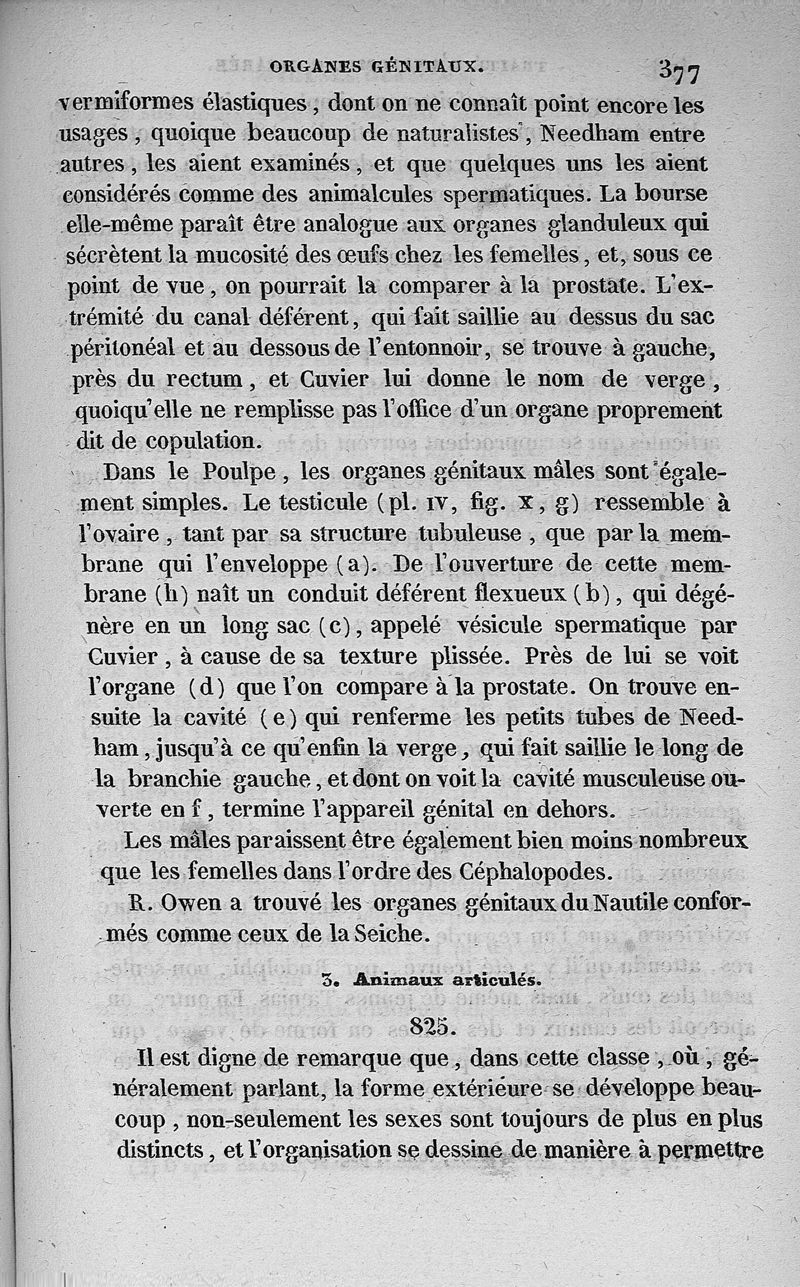 ORGANES GÉNITAUX. 377

vermiformes élastiques, dont on ne connaît point encore les usages, quoique beaucoup de naturalistes, Needham entre autres, les aient examinés, et que quelques uns les aient considérés comme des animalcules spermatiques. La bourse elle-même paraît être analogue aux organes glanduleux qui sécrètent la mucosité des œufs chez les femelles, et, sous ce point de vue, on pourrait la comparer à la prostate. L'extrémité du canal déférent, qui fait saillie au dessus du sac péritonéal et au dessous de l'entonnoir, se trouve à gauche, près du rectum, et Cuvier lui donne le nom de verge, quoiqu'elle ne remplisse pas l'office d'un organe proprement dit de copulation.

Dans le Poulpe, les organes génitaux mâles sont également simples. Le testicule (pl. IV, fig. X, g) ressemble à l'ovaire, tant par sa structure tubuleuse, que par la membrane qui l'enveloppe (a). De l'ouverture de cette membrane (h) naît un conduit déférent flexueux (b), qui dégénère en un long sac (c), appelé vésicule spermatique par Cuvier, à cause de sa texture plissée. Près de lui se voit l'organe (d) que l'on compare à la prostate. On trouve ensuite la cavité (e) qui renferme les petits tubes de Needham, jusqu'à ce qu'enfin la verge, qui fait saillie le long de la branchie gauche, et dont on voit la cavité musculeuse ouverte en f, termine l'appareil génital en dehors.

Les mâles paraissent être également bien moins nombreux que les femelles dans l'ordre des Céphalopodes.

R. Owen a trouvé les organes génitaux du Nautile conformés comme ceux de la Seiche.

3. Animaux articulés.

825.

Il est digne de remarque que, dans cette classe, où, généralement parlant, la forme extérieure se développe beaucoup, non-seulement les sexes sont toujours de plus en plus distincts, et l'organisation se dessine de manière à permettre